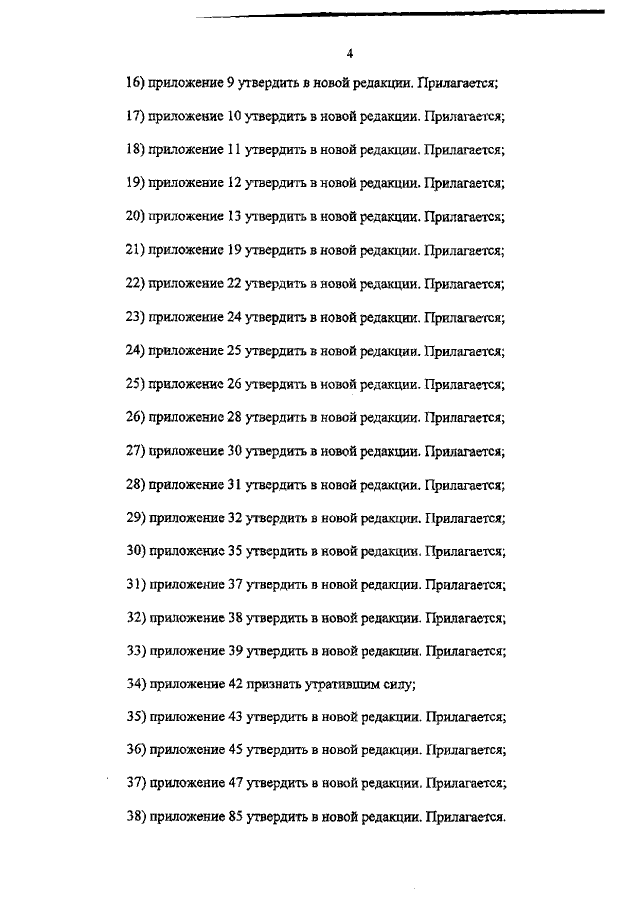 4

16) приложение 9 утвердить в новой редакции. Прилагается;

17) приложение 10 утвердить в новой редакции. Прилагается;

18) приложение 11 утвердить в новой редакции. Прилагается;

19) приложение 12 утвердить в новой редакции. Прилагается;

20) приложение 13 утвердить в новой редакции. Прилагается;

21) приложение 19 утвердить в новой редакции. Прилагается;

22) приложение 22 утвердить в новой редакции. Прилагается;

23) приложение 24 утвердить в новой редакции. Прилагается;

24) приложение 25 утвердить в новой редакции. Прилагается;

25) приложение 26 утвердить в новой редакции. Прилагается;

26) приложение 28 утвердить в новой редакции. Прилагается;

27) приложение 30 утвердить в новой редакции. Прилагается;

28) приложение 31 утвердить в новой редакции. Прилагается;

29) приложение 32 утвердить в новой редакции. Прилагается;

30) приложение 35 утвердить в новой редакции. Прилагается;

31) приложение 37 утвердить в новой редакции. Прилагается;

32) приложение 38 утвердить в новой редакции. Прилагается;

33) приложение 39 утвердить в новой редакции. Прилагается;

34) приложение 42 признать утратившим силу;

35) приложение 43 утвердить в новой редакции. Прилагается;

36) приложение 45 утвердить в новой редакции. Прилагается;

37) приложение 47 утвердить в новой редакции. Прилагается;

38) приложение 85 утвердить в новой редакции. Прилагается.